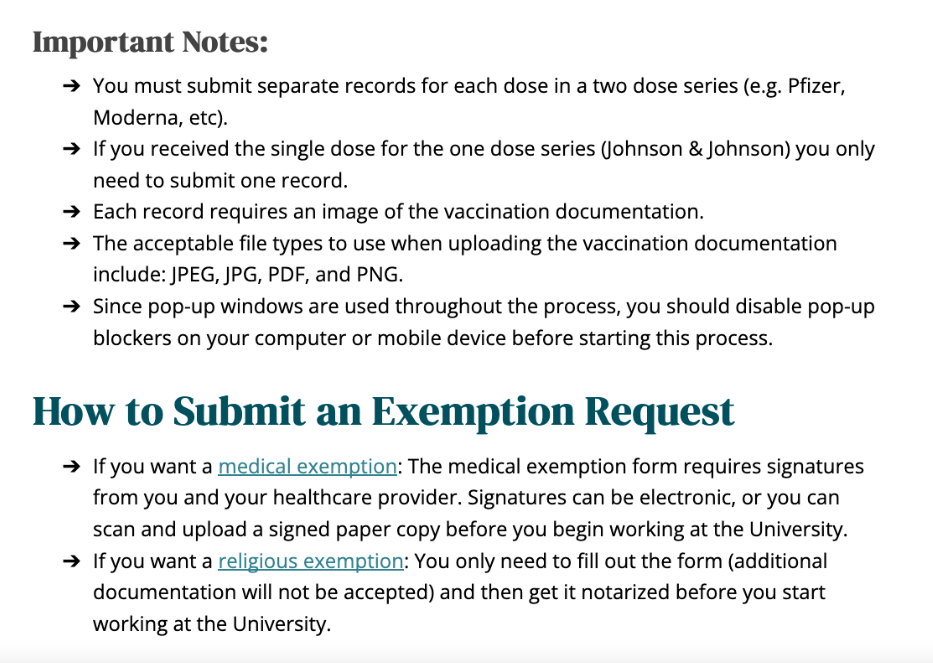 Important Notes:

➔ You must submit separate records for each dose in a two dose series (e.g. Pfizer, Moderna, etc).
➔ If you received the single dose for the one dose series (Johnson & Johnson) you only need to submit one record.
➔ Each record requires an image of the vaccination documentation.
➔ The acceptable file types to use when uploading the vaccination documentation include: JPEG, JPG, PDF, and PNG.
➔ Since pop-up windows are used throughout the process, you should disable pop-up blockers on your computer or mobile device before starting this process.

How to Submit an Exemption Request

➔ If you want a medical exemption: The medical exemption form requires signatures from you and your healthcare provider. Signatures can be electronic, or you can scan and upload a signed paper copy before you begin working at the University.
➔ If you want a religious exemption: You only need to fill out the form (additional documentation will not be accepted) and then get it notarized before you start working at the University.